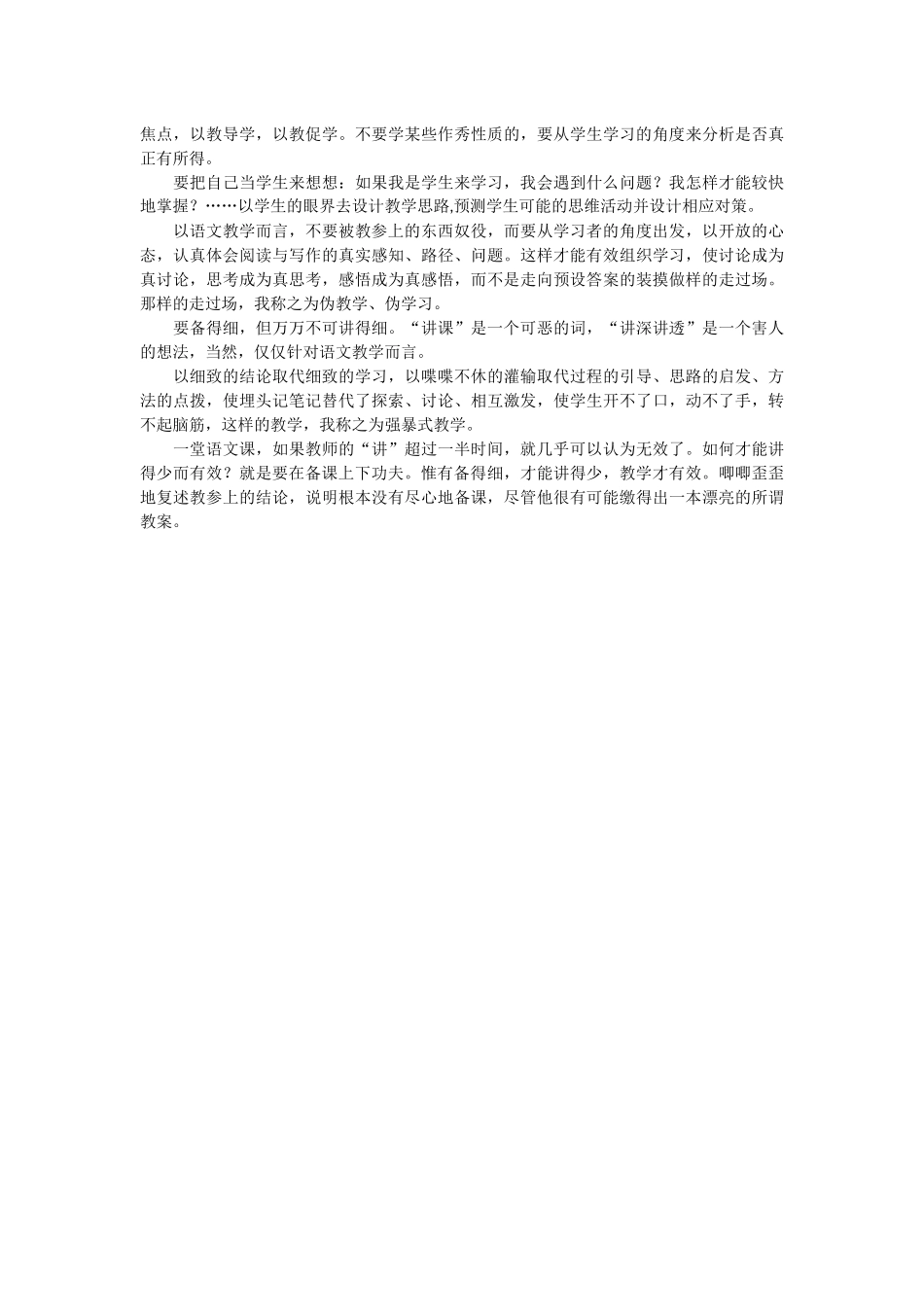 焦点，以教导学，以教促学。不要学某些作秀性质的，要从学生学习的角度来分析是否真正有所得。

要把自己当学生来想想：如果我是学生来学习，我会遇到什么问题？我怎样才能较快地掌握？……以学生的眼界去设计教学思路,预测学生可能的思维活动并设计相应对策。

以语文教学而言，不要被教参上的东西奴役，而要从学习者的角度出发，以开放的心态，认真体会阅读与写作的真实感知、路径、问题。这样才能有效组织学习，使讨论成为真讨论，思考成为真思考，感悟成为真感悟，而不是走向预设答案的装摸做样的走过场。那样的走过场，我称之为伪教学、伪学习。

要备得细，但万万不可讲得细。“讲课”是一个可恶的词，“讲深讲透”是一个害人的想法，当然，仅仅针对语文教学而言。

以细致的结论取代细致的学习，以喋喋不休的灌输取代过程的引导、思路的启发、方法的点拨，使埋头记笔记替代了探索、讨论、相互激发，使学生开不了口，动不了手，转不起脑筋，这样的教学，我称之为强暴式教学。

一堂语文课，如果教师的“讲”超过一半时间，就几乎可以认为无效了。如何才能讲得少而有效？就是要在备课上下功夫。惟有备得细，才能讲得少，教学才有效。唧唧歪歪地复述教参上的结论，说明根本没有尽心地备课，尽管他很有可能缴得出一本漂亮的所谓教案。